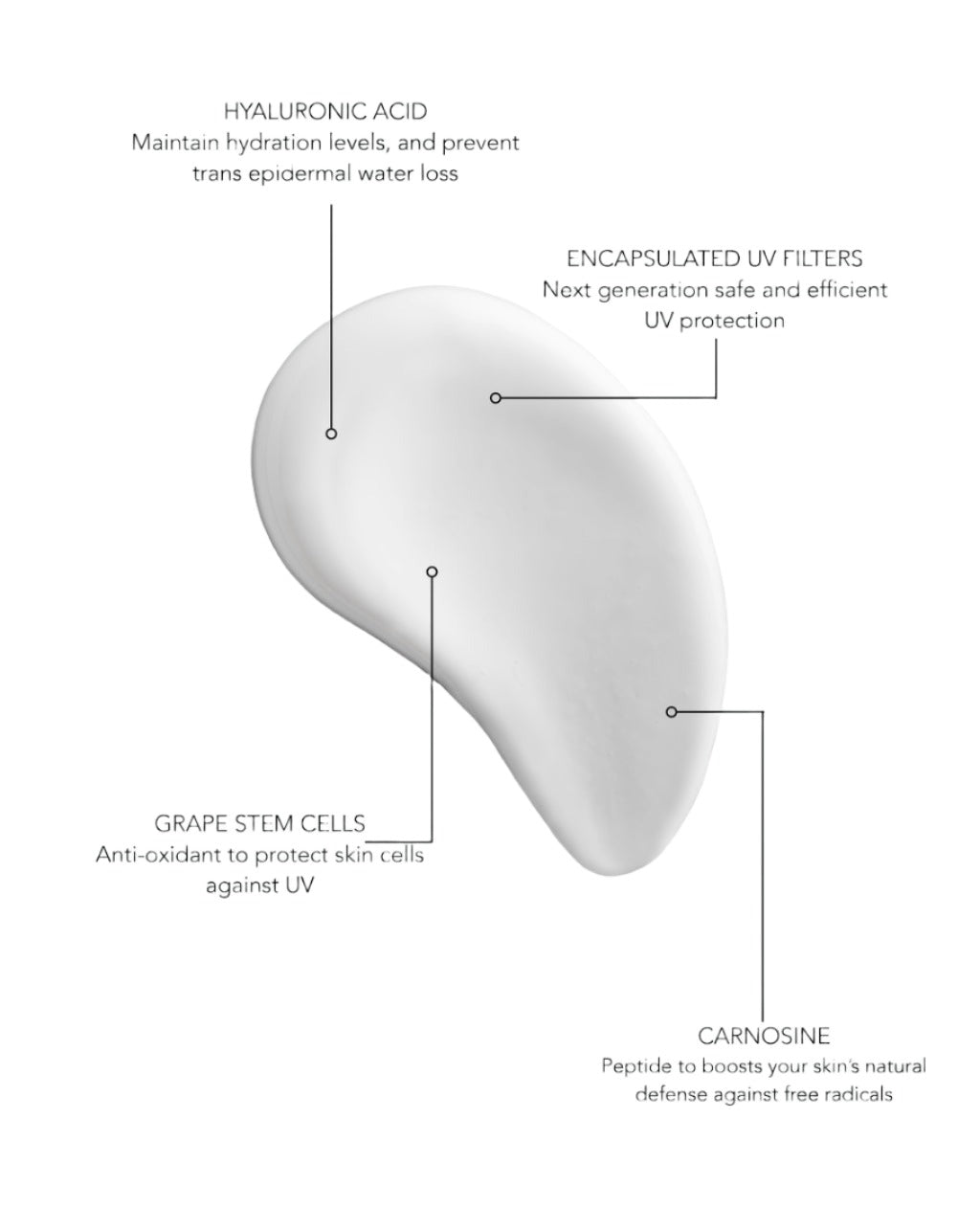 HYALURONIC ACID
Maintain hydration levels, and prevent trans epidermal water loss

ENCAPSULATED UV FILTERS
Next generation safe and efficient UV protection

GRAPE STEM CELLS
Anti-oxidant to protect skin cells against UV

CARNOSINE
Peptide to boosts your skin's natural defense against free radicals